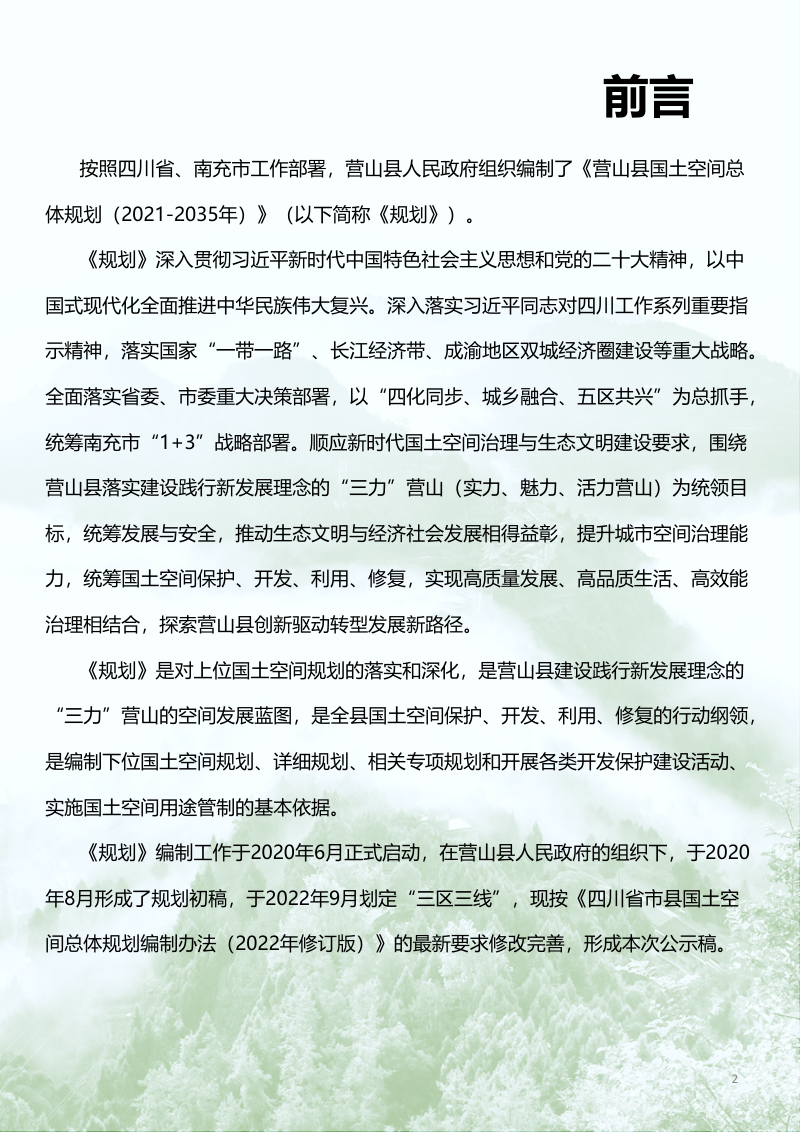 前言

按照四川省、南充市工作部署，营山县人民政府组织编制了《营山县国土空间总体规划（2021-2035年）》（以下简称《规划》）。

《规划》深入贯彻习近平新时代中国特色社会主义思想和党的二十大精神，以中国式现代化全面推进中华民族伟大复兴。深入落实习近平同志对四川工作系列重要指示精神，落实国家“一带一路”、长江经济带、成渝地区双城经济圈建设等重大战略。全面落实省委、市委重大决策部署，以“四化同步、城乡融合、五区共兴”为总抓手，统筹南充市“1+3”战略部署。顺应新时代国土空间治理与生态文明建设要求，围绕营山县落实建设践行新发展理念的“三力”营山（实力、魅力、活力营山）为统领目标，统筹发展与安全，推动生态文明与经济社会发展相得益彰，提升城市空间治理能力，统筹国土空间保护、开发、利用、修复，实现高质量发展、高品质生活、高效能治理相结合，探索营山县创新驱动转型发展新路径。

《规划》是对上位国土空间规划的落实和深化，是营山县建设践行新发展理念的“三力”营山的空间发展蓝图，是全县国土空间保护、开发、利用、修复的行动纲领，是编制下位国土空间规划、详细规划、相关专项规划和开展各类开发保护建设活动、实施国土空间用途管制的基本依据。

《规划》编制工作于2020年6月正式启动，在营山县人民政府的组织下，于2020年8月形成了规划初稿，于2022年9月划定“三区三线”，现按《四川省市县国土空间总体规划编制办法（2022年修订版）》的最新要求修改完善，形成本次公示稿。

2